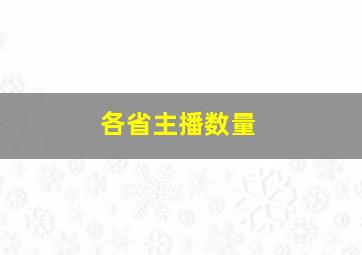 各省主播数量